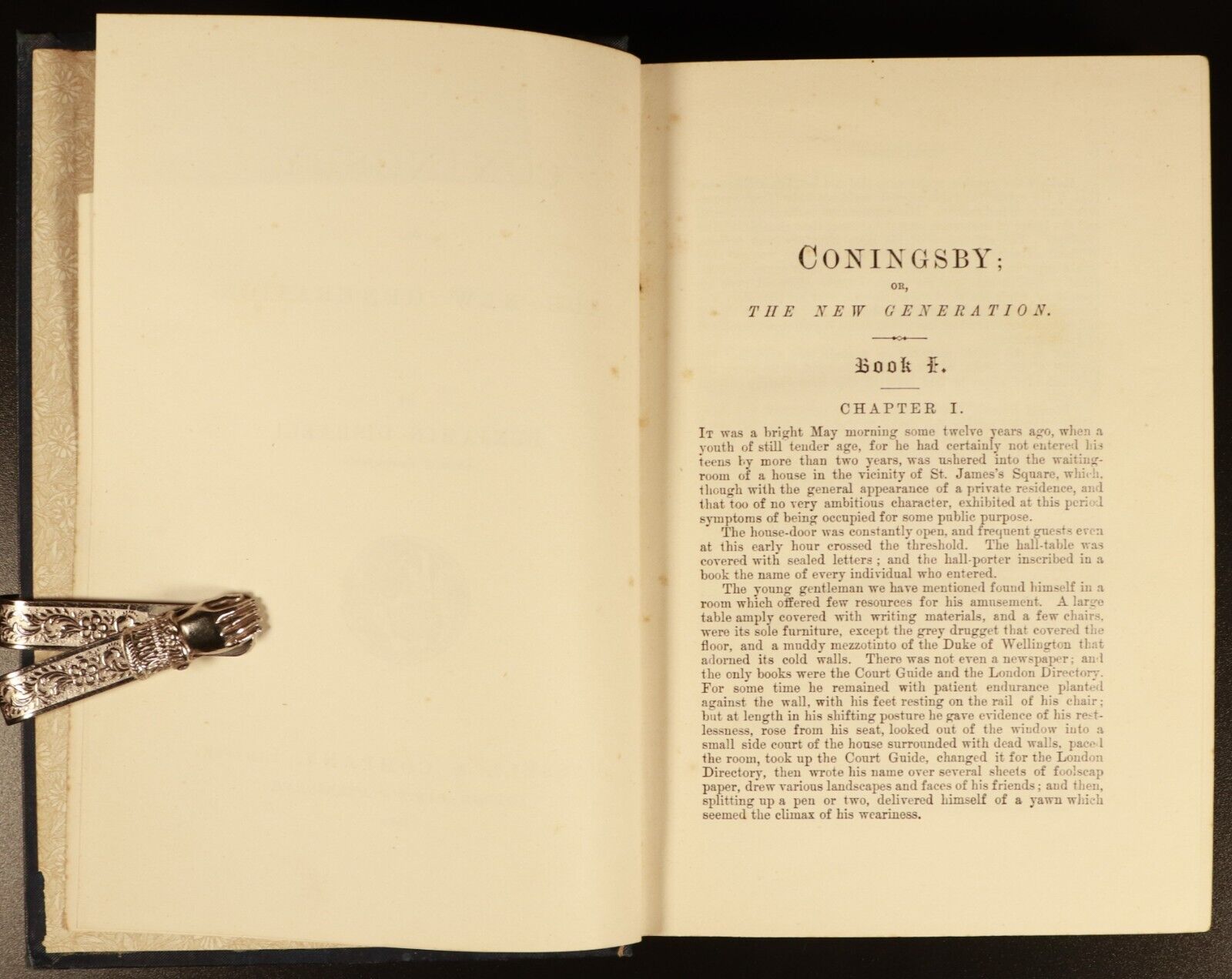 CONINGSBY;

OR,

THE NEW GENERATION.

Book I.

CHAPTER I.

It was a bright May morning some twelve years ago, when a youth of still tender age, for he had certainly not entered his teens by more than two years, was ushered into the waiting-room of a house in the vicinity of St. James's Square, which, though with the general appearance of a private residence, and that too of no very ambitious character, exhibited at this period symptoms of being occupied for some public purpose.

The house-door was constantly open, and frequent guests even at this early hour crossed the threshold. The hall-table was covered with sealed letters; and the hall-porter inscribed in a book the name of every individual who entered.

The young gentleman we have mentioned found himself in a room which offered few resources for his amusement. A large table amply covered with writing materials, and a few chairs, were its sole furniture, except the grey drugget that covered the floor, and a muddy mezzotinto of the Duke of Wellington that adorned its cold walls. There was not even a newspaper; and the only books were the Court Guide and the London Directory. For some time he remained with patient endurance planted against the wall, with his feet resting on the rail of his chair; but at length in his shifting posture he gave evidence of his restlessness, rose from his seat, looked out of the window into a small side court of the house surrounded with dead walls, paced the room, took up the Court Guide, changed it for the London Directory, then wrote his name over several sheets of foolscap paper, drew various landscapes and faces of his friends; and then, splitting up a pen or two, delivered himself of a yawn which seemed the climax of his weariness.